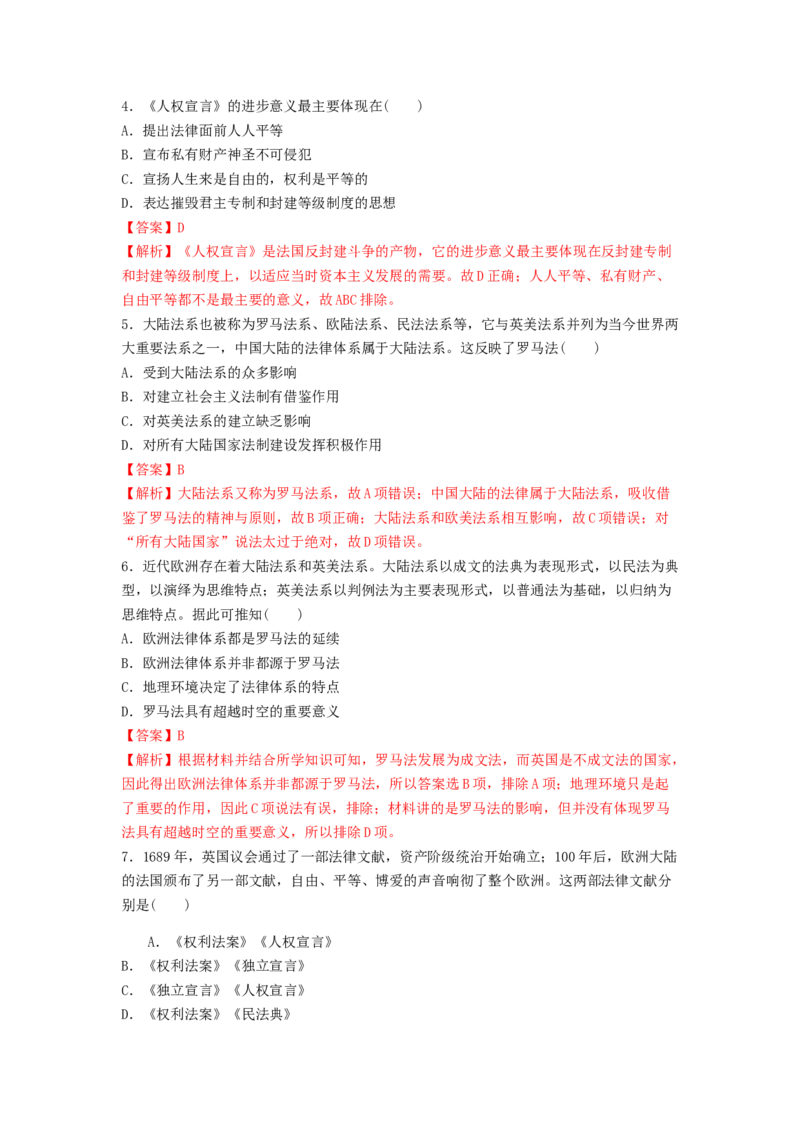 4.《人权宣言》的进步意义最主要体现在(　　)

A.提出法律面前人人平等

B.宣布私有财产神圣不可侵犯

C.宣扬人生来是自由的，权利是平等的

D.表达摧毁君主专制和封建等级制度的思想

【答案】D

【解析】《人权宣言》是法国反封建斗争的产物，它的进步意义最主要体现在反封建专制和封建等级制度上，以适应当时资本主义发展的需要。故D正确；人人平等、私有财产、自由平等都不是最主要的意义，故ABC排除。

5.大陆法系也被称为罗马法系、欧陆法系、民法法系等，它与英美法系并列为当今世界两大重要法系之一，中国大陆的法律体系属于大陆法系。这反映了罗马法(　　)

A.受到大陆法系的众多影响

B.对建立社会主义法制有借鉴作用

C.对英美法系的建立缺乏影响

D.对所有大陆国家法制建设发挥积极作用

【答案】B

【解析】大陆法系又称为罗马法系，故A项错误；中国大陆的法律属于大陆法系，吸收借鉴了罗马法的精神与原则，故B项正确；大陆法系和欧美法系相互影响，故C项错误；对“所有大陆国家”说法太过于绝对，故D项错误。

6.近代欧洲存在着大陆法系和英美法系。大陆法系以成文的法典为表现形式，以民法为典型，以演绎为思维特点；英美法系以判例法为主要表现形式，以普通法为基础，以归纳为思维特点。据此可推知(　　)

A.欧洲法律体系都是罗马法的延续

B.欧洲法律体系并非都源于罗马法

C.地理环境决定了法律体系的特点

D.罗马法具有超越时空的重要意义

【答案】B

【解析】根据材料并结合所学知识可知，罗马法发展为成文法，而英国是不成文法的国家，因此得出欧洲法律体系并非都源于罗马法，所以答案选B项，排除A项；地理环境只是起了重要的作用，因此C项说法有误，排除；材料讲的是罗马法的影响，但并没有体现罗马法具有超越时空的重要意义，所以排除D项。

7.1689年，英国议会通过了一部法律文献，资产阶级统治开始确立；100年后，欧洲大陆的法国颁布了另一部文献，自由、平等、博爱的声音响彻了整个欧洲。这两部法律文献分别是(　　)

A.《权利法案》《人权宣言》

B.《权利法案》《独立宣言》

C.《独立宣言》《人权宣言》

D.《权利法案》《民法典》